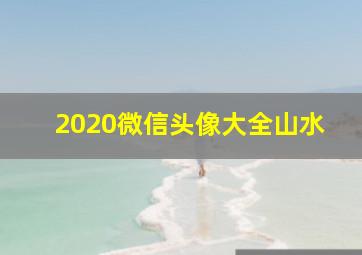 2020微信头像大全山水